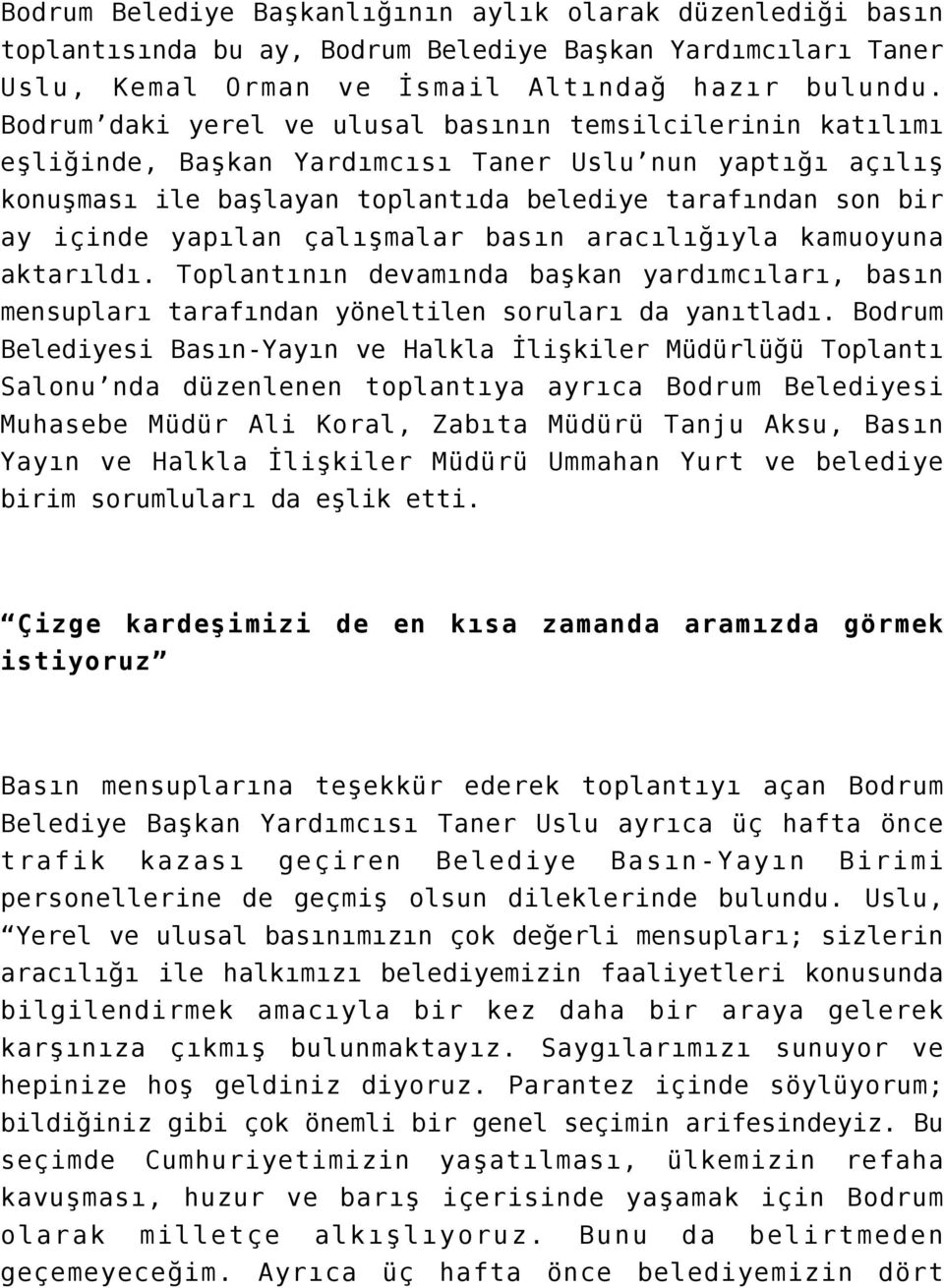 Bodrum Belediye Başkanlığının aylık olarak düzenlediği basın toplantısında bu ay, Bodrum Belediye Başkan Yardımcıları Taner Uslu, Kemal Orman ve İsmail Altındağ hazır bulundu. Bodrum’daki yerel ve ulusal basının temsilcilerinin katılımı eşliğinde, Başkan Yardımcısı Taner Uslu’nun yaptığı açılış konuşması ile başlayan toplantıda belediye tarafından son bir ay içinde yapılan çalışmalar basın aracılığıyla kamuoyuna aktarıldı. Toplantının devamında başkan yardımcıları, basın mensupları tarafından yöneltilen soruları da yanıtladı. Bodrum Belediyesi Basın-Yayın ve Halkla İlişkiler Müdürlüğü Toplantı Salonu’nda düzenlenen toplantıya ayrıca Bodrum Belediyesi Muhasebe Müdür Ali Koral, Zabıta Müdürü Tanju Aksu, Basın Yayın ve Halkla İlişkiler Müdürü Ummahan Yurt ve belediye birim sorumluları da eşlik etti.

“Çizge kardeşimizi de en kısa zamanda aramızda görmek istiyoruz”

Basın mensuplarına teşekkür ederek toplantıyı açan Bodrum Belediye Başkan Yardımcısı Taner Uslu ayrıca üç hafta önce trafik kazası geçiren Belediye Basın-Yayın Birimi personellerine de geçmiş olsun dileklerinde bulundu. Uslu, “Yerel ve ulusal basınımızın çok değerli mensupları; sizlerin aracılığı ile halkımızı belediyemizin faaliyetleri konusunda bilgilendirmek amacıyla bir kez daha bir araya gelerek karşınıza çıkmış bulunmaktayız. Saygılarımızı sunuyor ve hepinize hoş geldiniz diyoruz. Parantez içinde söylüyorum; bildiğiniz gibi çok önemli bir genel seçimin arifesindeyiz. Bu seçimde Cumhuriyetimizin yaşatılması, ülkemizin refaha kavuşması, huzur ve barış içerisinde yaşamak için Bodrum olarak milletçe alkışlıyoruz. Bunu da belirtmeden geçemeyeceğim. Ayrıca üç hafta önce belediyemizin dört